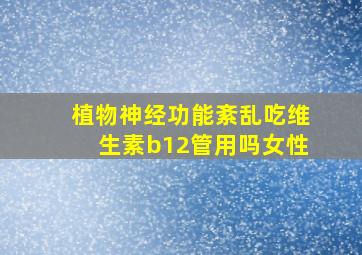 植物神经功能紊乱吃维生素b12管用吗女性